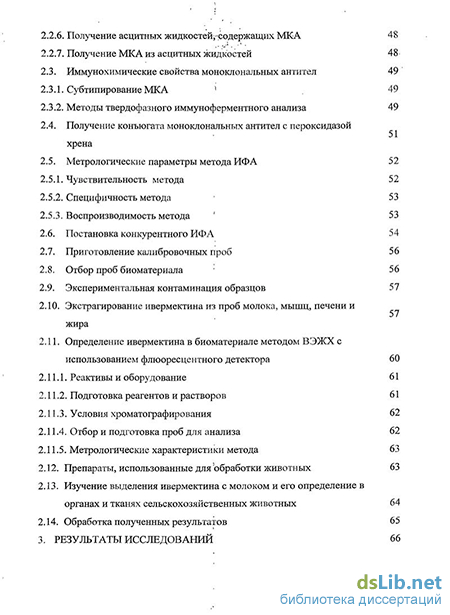 2.2.6. Получение асцитных жидкостей, содержащих МКА 48
2.2.7. Получение МКА из асцитных жидкостей 48
2.3. Иммунохимические свойства моноклональных антител 49
2.3.1. Субтипирование МКА 49
2.3.2. Методы твердофазного иммуноферментного анализа 49
2.4. Получение конъюгата моноклональных антител с пероксидазой хрена 51
2.5. Метрологические параметры метода ИФА 52
2.5.1. Чувствительность метода 52
2.5.2. Специфичность метода 53
2.5.3. Воспроизводимость метода 53
2.6. Постановка конкурентного ИФА 54
2.7. Приготовление калибровочных проб 56
2.8. Отбор проб биоматериала 56
2.9. Экспериментальная контаминация образцов 57
2.10. Экстрагирование ивермектина из проб молока, мышц, печени и жира 57
2.11. Определение ивермектина в биоматериале методом ВЭЖХ с использованием флюоресцентного детектора 60
2.11.1. Реактивы и оборудование 61
2.11.2. Подготовка реагентов и растворов 61
2.11.3. Условия хроматографирования 62
2.11.4. Отбор и подготовка проб для анализа 62
2.11.5. Метрологические характеристики метода 63
2.12. Препараты, использованные для обработки животных 63
2.13. Изучение выделения ивермектина с молоком и его определение в органах и тканях сельскохозяйственных животных 64
2.14. Обработка полученных результатов 65
3. РЕЗУЛЬТАТЫ ИССЛЕДОВАНИЙ 66

dsLib.net
библиотека диссертаций